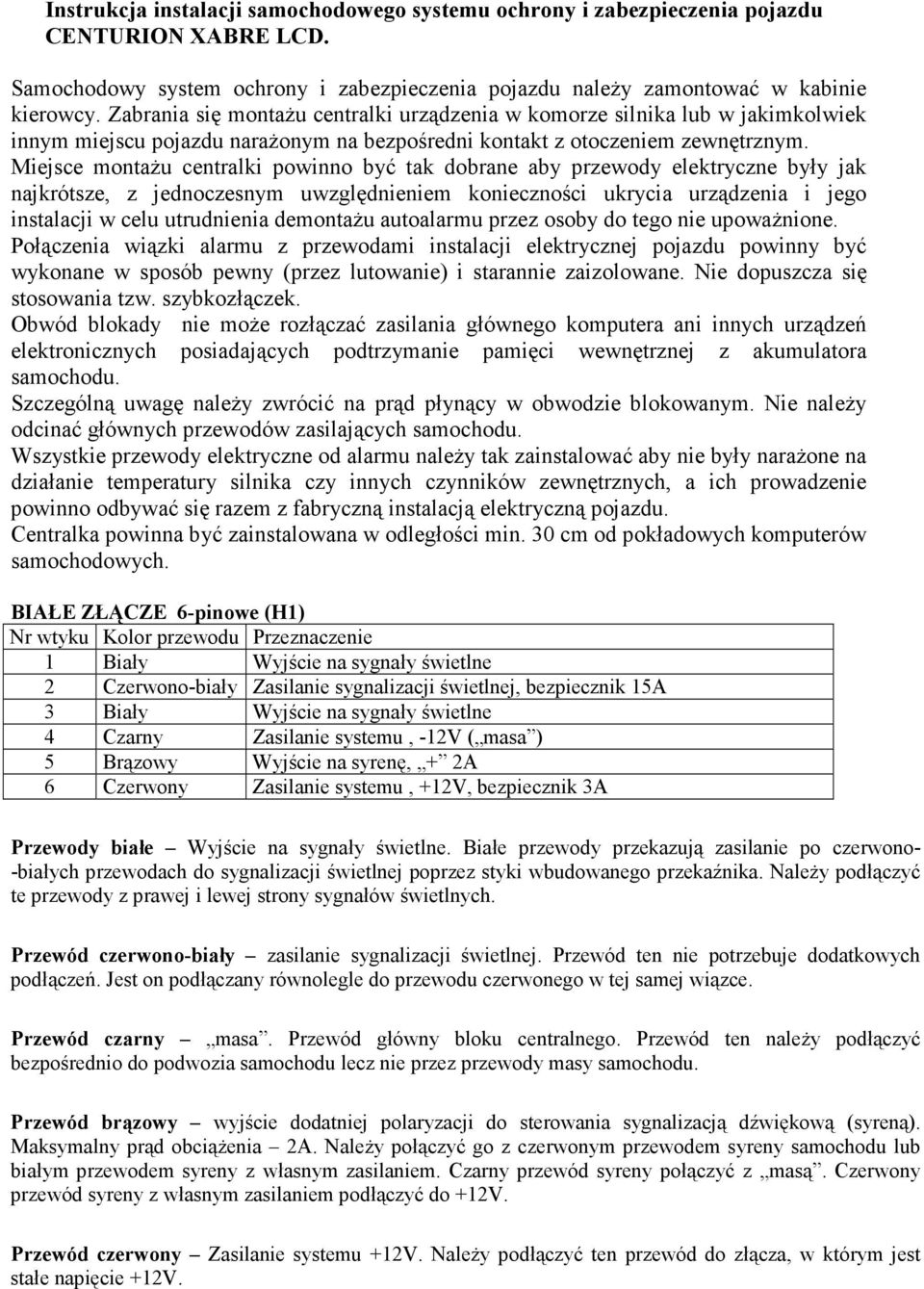 Instrukcja instalacji samochodowego systemu ochrony i zabezpieczenia pojazdu CENTURION XABRE LCD.

Samochodowy system ochrony i zabezpieczenia pojazdu należy zamontować w kabinie kierowcy. Zabrania się montażu centralki urządzenia w komorze silnika lub w jakimkolwiek innym miejscu pojazdu narażonym na bezpośredni kontakt z otoczeniem zewnętrznym.
Miejsce montażu centralki powinno być tak dobrane aby przewody elektryczne były jak najkrótsze, z jednoczesnym uwzględnieniem konieczności ukrycia urządzenia i jego instalacji w celu utrudnienia demontażu autoalarmu przez osoby do tego nie upoważnione.
Połączenia wiązki alarmu z przewodami instalacji elektrycznej pojazdu powinny być wykonane w sposób pewny (przez lutowanie) i starannie zaizolowane. Nie dopuszcza się stosowania tzw. szybkozłączek.
Obwód blokady nie może rozłączać zasilania głównego komputera ani innych urządzeń elektronicznych posiadających podtrzymanie pamięci wewnętrznej z akumulatora samochodu.
Szczególną uwagę należy zwrócić na prąd płynący w obwodzie blokowanym. Nie należy odcinać głównych przewodów zasilających samochodu.
Wszystkie przewody elektryczne od alarmu należy tak zainstalować aby nie były narażone na działanie temperatury silnika czy innych czynników zewnętrznych, a ich prowadzenie powinno odbywać się razem z fabryczną instalacją elektryczną pojazdu.
Centralka powinna być zainstalowana w odległości min. 30 cm od pokładowych komputerów samochodowych.

BIAŁE ZŁĄCZE 6-pinowe (H1)

| Nr wtyku | Kolor przewodu | Przeznaczenie |
|---|---|---|
| 1 | Biały | Wyjście na sygnały świetlne |
| 2 | Czerwono-biały | Zasilanie sygnalizacji świetlnej, bezpiecznik 15A |
| 3 | Biały | Wyjście na sygnały świetlne |
| 4 | Czarny | Zasilanie systemu , -12V („masa”) |
| 5 | Brązowy | Wyjście na syrenę, „+” 2A |
| 6 | Czerwony | Zasilanie systemu , +12V, bezpiecznik 3A |

Przewody białe – Wyjście na sygnały świetlne. Białe przewody przekazują zasilanie po czerwono--białych przewodach do sygnalizacji świetlnej poprzez styki wbudowanego przekaźnika. Należy podłączyć te przewody z prawej i lewej strony sygnałów świetlnych.

Przewód czerwono-biały – zasilanie sygnalizacji świetlnej. Przewód ten nie potrzebuje dodatkowych podłączeń. Jest on podłączany równolegle do przewodu czerwonego w tej samej wiązce.

Przewód czarny – „masa”. Przewód główny bloku centralnego. Przewód ten należy podłączyć bezpośrednio do podwozia samochodu lecz nie przez przewody masy samochodu.

Przewód brązowy – wyjście dodatniej polaryzacji do sterowania sygnalizacją dźwiękową (syreną). Maksymalny prąd obciążenia – 2A. Należy połączyć go z czerwonym przewodem syreny samochodu lub białym przewodem syreny z własnym zasilaniem. Czarny przewód syreny połączyć z „masą”. Czerwony przewód syreny z własnym zasilaniem podłączyć do +12V.

Przewód czerwony – Zasilanie systemu +12V. Należy podłączyć ten przewód do złącza, w którym jest stałe napięcie +12V.